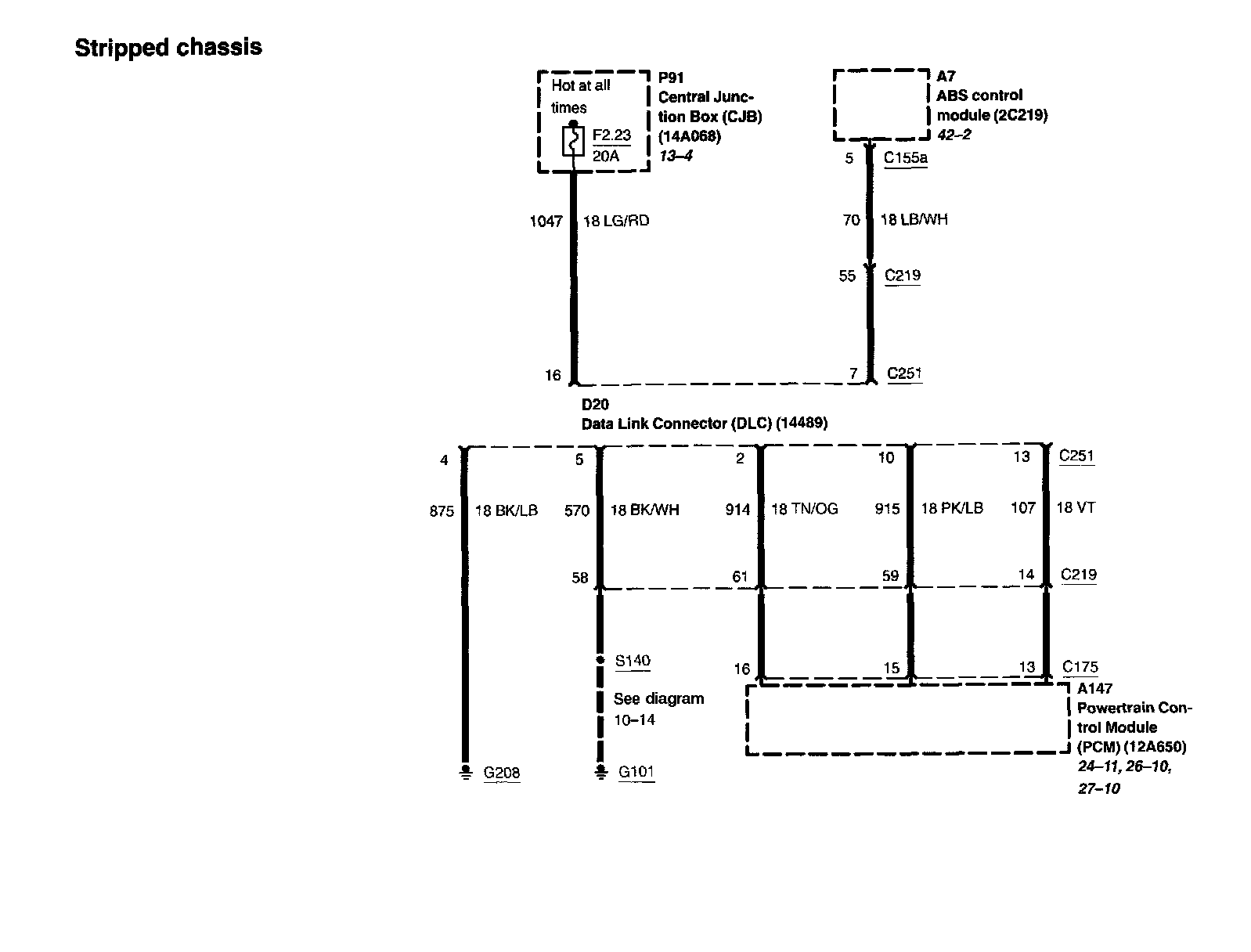 Stripped chassis

Hot at all times

F2.23
20A

P91
Central Junction Box (CJB) (14A068)
13–4

A7
ABS control module (2C219)
42–2

5 C155a

1047 18 LG/RD

70 18 LB/WH

55 C219

16

7 C251

D20
Data Link Connector (DLC) (14489)

4 5 2 10 13 C251

875 18 BK/LB 570 18 BK/WH 914 18 TN/OG 915 18 PK/LB 107 18 VT

58 61 59 14 C219

S140

See diagram 10–14

16 15 13 C175

A147
Powertrain Control Module (PCM) (12A650)
24–11, 26–10, 27–10

G208 G101